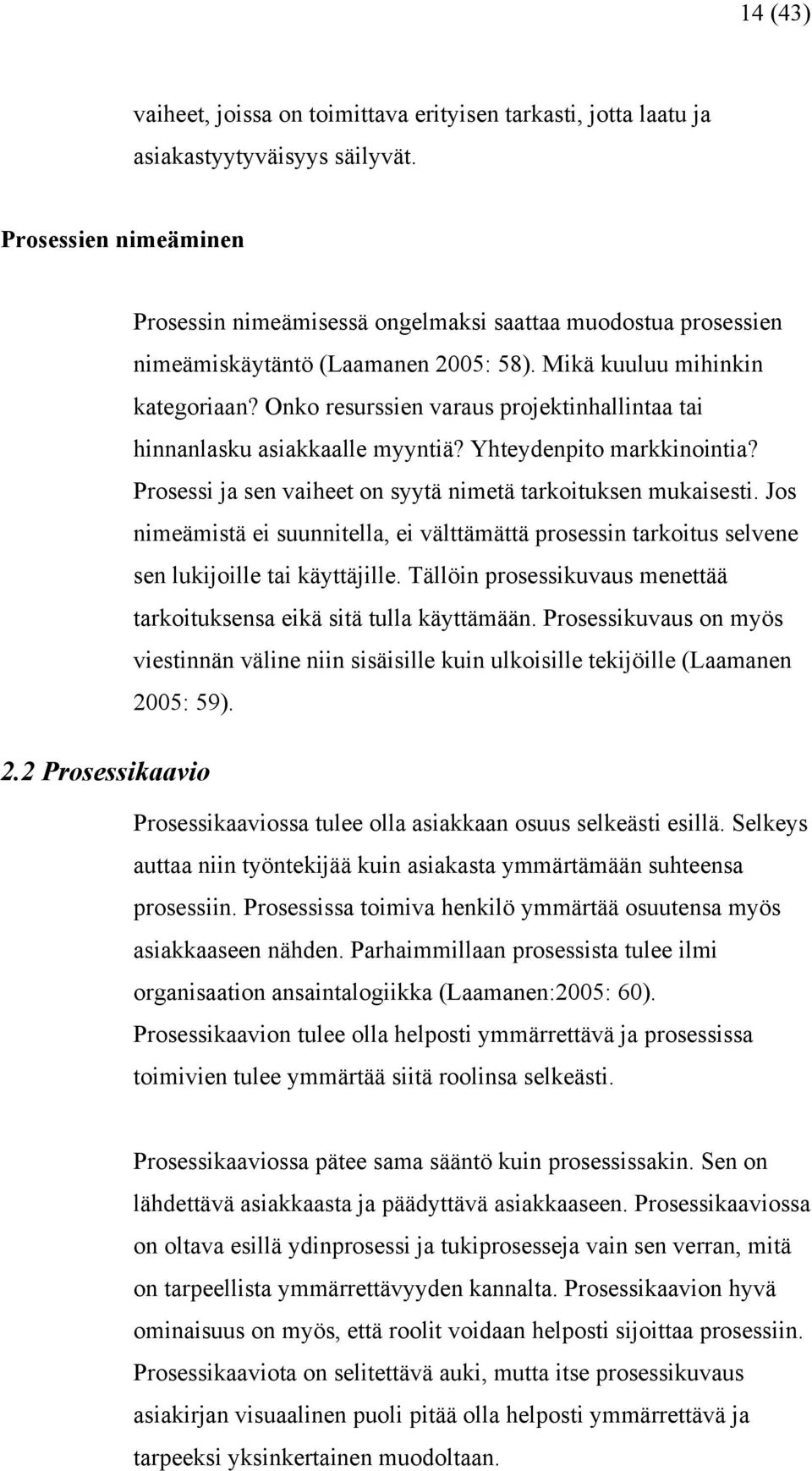 14 (43)

vaiheet, joissa on toimittava erityisen tarkasti, jotta laatu ja asiakastyytyväisyys säilyvät.

Prosessien nimeäminen

Prosessin nimeämisessä ongelmaksi saattaa muodostua prosessien nimeämiskäytäntö (Laamanen 2005: 58). Mikä kuuluu mihinkin kategoriaan? Onko resurssien varaus projektinhallintaa tai hinnanlasku asiakkaalle myyntiä? Yhteydenpito markkinointia? Prosessi ja sen vaiheet on syytä nimetä tarkoituksen mukaisesti. Jos nimeämistä ei suunnitella, ei välttämättä prosessin tarkoitus selvene sen lukijoille tai käyttäjille. Tällöin prosessikuvaus menettää tarkoituksensa eikä sitä tulla käyttämään. Prosessikuvaus on myös viestinnän väline niin sisäisille kuin ulkoisille tekijöille (Laamanen 2005: 59).

2.2 Prosessikaavio

Prosessikaaviossa tulee olla asiakkaan osuus selkeästi esillä. Selkeys auttaa niin työntekijää kuin asiakasta ymmärtämään suhteensa prosessiin. Prosessissa toimiva henkilö ymmärtää osuutensa myös asiakkaaseen nähden. Parhaimmillaan prosessista tulee ilmi organisaation ansaintalogiikka (Laamanen:2005: 60). Prosessikaavion tulee olla helposti ymmärrettävä ja prosessissa toimivien tulee ymmärtää siitä roolinsa selkeästi.

Prosessikaaviossa pätee sama sääntö kuin prosessissakin. Sen on lähdettävä asiakkaasta ja päädyttävä asiakkaaseen. Prosessikaaviossa on oltava esillä ydinprosessi ja tukiprosesseja vain sen verran, mitä on tarpeellista ymmärrettävyyden kannalta. Prosessikaavion hyvä ominaisuus on myös, että roolit voidaan helposti sijoittaa prosessiin. Prosessikaaviota on selitettävä auki, mutta itse prosessikuvaus asiakirjan visuaalinen puoli pitää olla helposti ymmärrettävä ja tarpeeksi yksinkertainen muodoltaan.